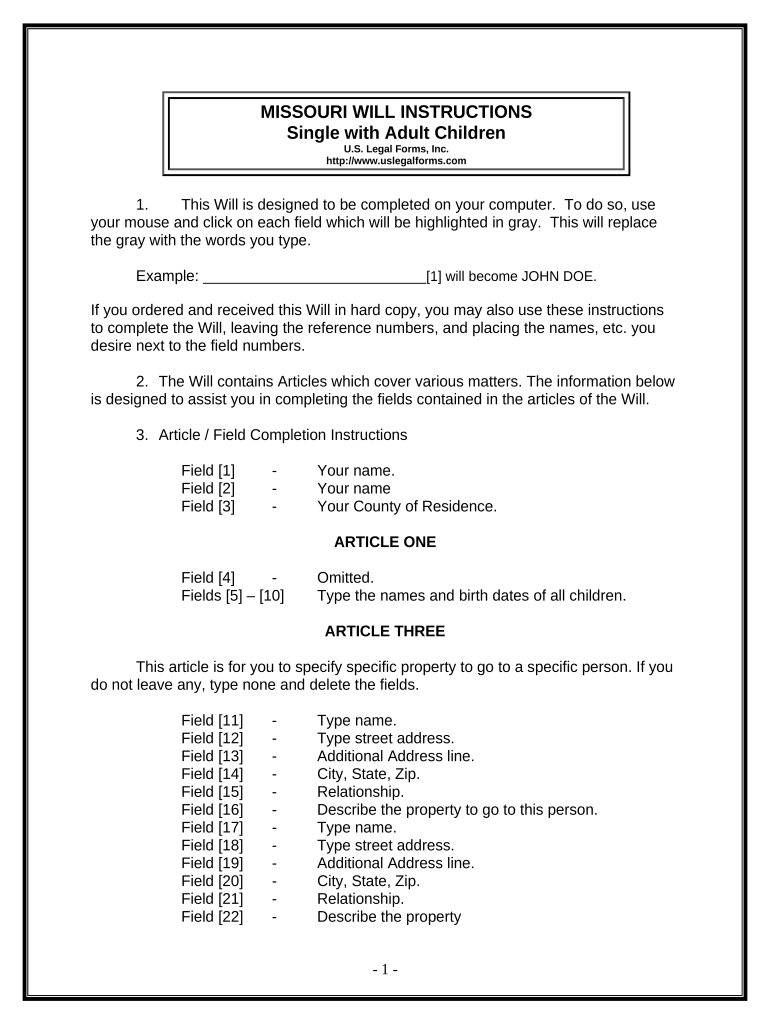 MISSOURI WILL INSTRUCTIONS
Single with Adult Children
U.S. Legal Forms, Inc.
http://www.uslegalforms.com

1. This Will is designed to be completed on your computer. To do so, use your mouse and click on each field which will be highlighted in gray. This will replace the gray with the words you type.

Example: ____________________________[1] will become JOHN DOE.

If you ordered and received this Will in hard copy, you may also use these instructions to complete the Will, leaving the reference numbers, and placing the names, etc. you desire next to the field numbers.

2. The Will contains Articles which cover various matters. The information below is designed to assist you in completing the fields contained in the articles of the Will.

3. Article / Field Completion Instructions

Field [1] - Your name.
Field [2] - Your name
Field [3] - Your County of Residence.

ARTICLE ONE

Field [4] - Omitted.
Fields [5] – [10] Type the names and birth dates of all children.

ARTICLE THREE

This article is for you to specify specific property to go to a specific person. If you do not leave any, type none and delete the fields.

Field [11] - Type name.
Field [12] - Type street address.
Field [13] - Additional Address line.
Field [14] - City, State, Zip.
Field [15] - Relationship.
Field [16] - Describe the property to go to this person.
Field [17] - Type name.
Field [18] - Type street address.
Field [19] - Additional Address line.
Field [20] - City, State, Zip.
Field [21] - Relationship.
Field [22] - Describe the property

- 1 -